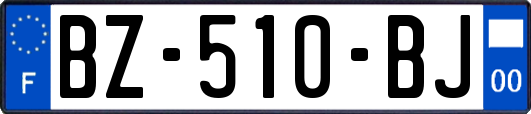 F

BZ-510-BJ

00